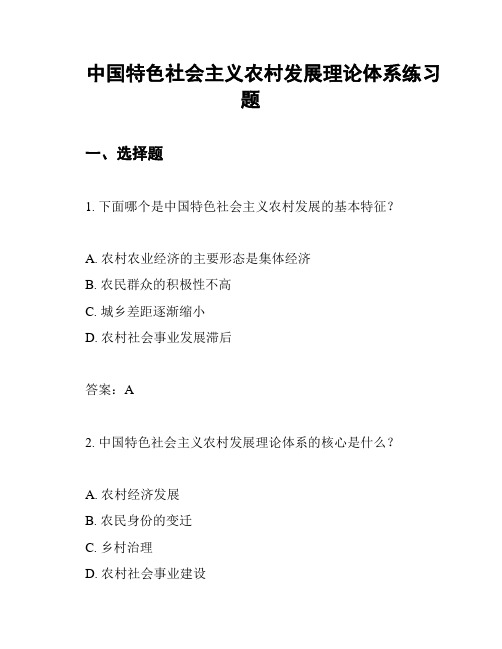 中国特色社会主义农村发展理论体系练习题

一、选择题

1. 下面哪个是中国特色社会主义农村发展的基本特征？

A. 农村农业经济的主要形态是集体经济
B. 农民群众的积极性不高
C. 城乡差距逐渐缩小
D. 农村社会事业发展滞后

答案：A

2. 中国特色社会主义农村发展理论体系的核心是什么？

A. 农村经济发展
B. 农民身份的变迁
C. 乡村治理
D. 农村社会事业建设